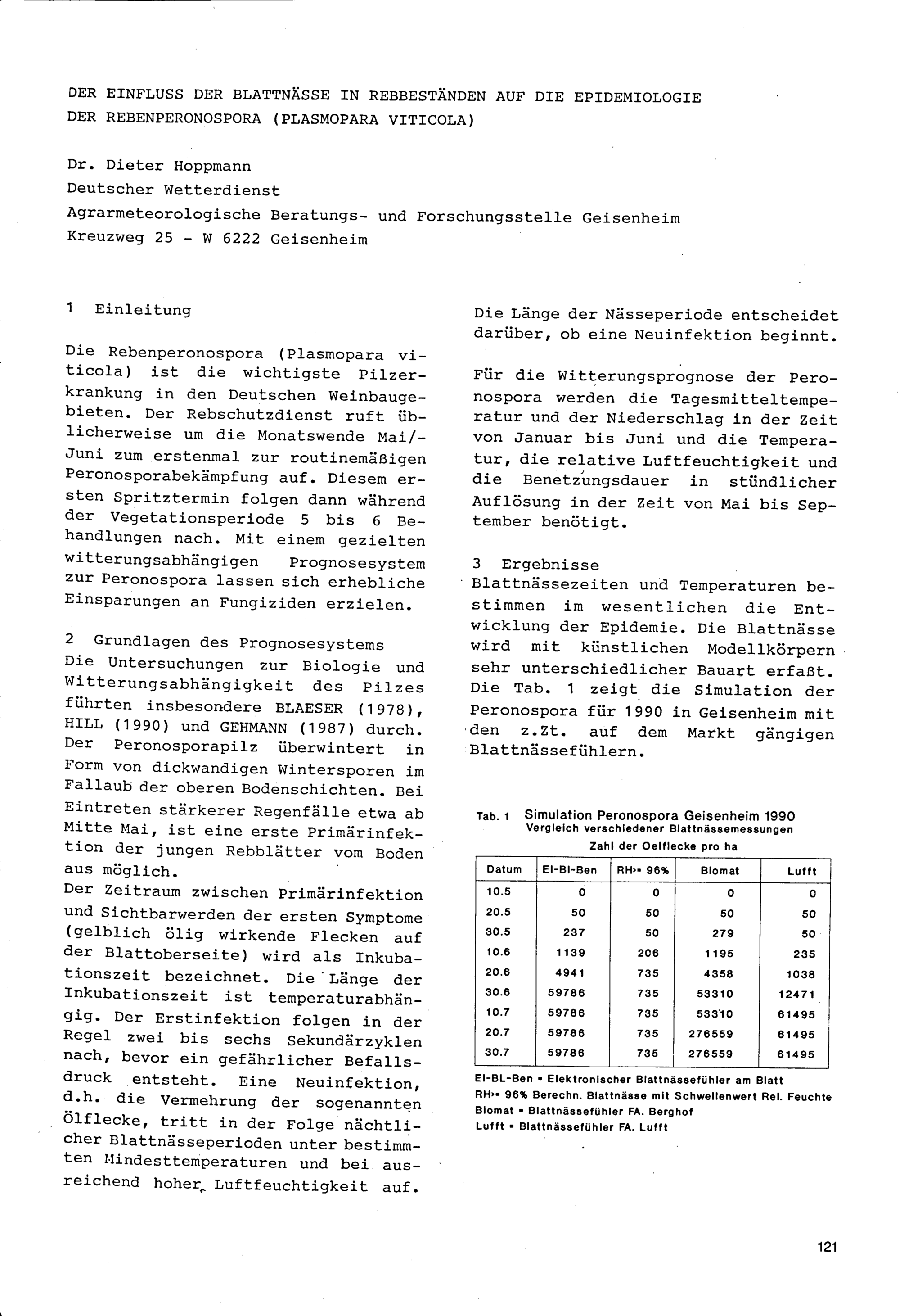 DER EINFLUSS DER BLATTNÄSSE IN REBBESTÄNDEN AUF DIE EPIDEMIOLOGIE DER REBENPERONOSPORA (PLASMOPARA VITICOLA)

Dr. Dieter Hoppmann
Deutscher Wetterdienst
Agrarmeteorologische Beratungs- und Forschungsstelle Geisenheim
Kreuzweg 25 - W 6222 Geisenheim

1 Einleitung

Die Rebenperonospora (Plasmopara viticola) ist die wichtigste Pilzerkrankung in den Deutschen Weinbaugebieten. Der Rebschutzdienst ruft üblicherweise um die Monatswende Mai/Juni zum erstenmal zur routinemäßigen Peronosporabekämpfung auf. Diesem ersten Spritztermin folgen dann während der Vegetationsperiode 5 bis 6 Behandlungen nach. Mit einem gezielten witterungsabhängigen Prognosesystem zur Peronospora lassen sich erhebliche Einsparungen an Fungiziden erzielen.

2 Grundlagen des Prognosesystems
Die Untersuchungen zur Biologie und Witterungsabhängigkeit des Pilzes führten insbesondere BLAESER (1978), HILL (1990) und GEHMANN (1987) durch. Der Peronosporapilz überwintert in Form von dickwandigen Wintersporen im Fallaub der oberen Bodenschichten. Bei Eintreten stärkerer Regenfälle etwa ab Mitte Mai, ist eine erste Primärinfektion der jungen Rebblätter vom Boden aus möglich.
Der Zeitraum zwischen Primärinfektion und Sichtbarwerden der ersten Symptome (gelblich ölig wirkende Flecken auf der Blattoberseite) wird als Inkubationszeit bezeichnet. Die Länge der Inkubationszeit ist temperaturabhängig. Der Erstinfektion folgen in der Regel zwei bis sechs Sekundärzyklen nach, bevor ein gefährlicher Befallsdruck entsteht. Eine Neuinfektion, d.h. die Vermehrung der sogenannten Ölflecke, tritt in der Folge nächtlicher Blattnässeperioden unter bestimmten Mindesttemperaturen und bei ausreichend hoher Luftfeuchtigkeit auf.

Die Länge der Nässeperiode entscheidet darüber, ob eine Neuinfektion beginnt.

Für die Witterungsprognose der Peronospora werden die Tagesmitteltemperatur und der Niederschlag in der Zeit von Januar bis Juni und die Temperatur, die relative Luftfeuchtigkeit und die Benetzungsdauer in stündlicher Auflösung in der Zeit von Mai bis September benötigt.

3 Ergebnisse
Blattnässezeiten und Temperaturen bestimmen im wesentlichen die Entwicklung der Epidemie. Die Blattnässe wird mit künstlichen Modellkörpern sehr unterschiedlicher Bauart erfaßt. Die Tab. 1 zeigt die Simulation der Peronospora für 1990 in Geisenheim mit den z.Zt. auf dem Markt gängigen Blattnässefühlern.

Tab. 1 Simulation Peronospora Geisenheim 1990
Vergleich verschiedener Blattnässemessungen
Zahl der Oelflecke pro ha

| Datum | El-Bl-Ben | RH>= 96% | Biomat | Lufft |
|---|---|---|---|---|
| 10.5 | 0 | 0 | 0 | 0 |
| 20.5 | 50 | 50 | 50 | 50 |
| 30.5 | 237 | 50 | 279 | 50 |
| 10.6 | 1139 | 206 | 1195 | 235 |
| 20.6 | 4941 | 735 | 4358 | 1038 |
| 30.6 | 59786 | 735 | 53310 | 12471 |
| 10.7 | 59786 | 735 | 53310 | 61495 |
| 20.7 | 59786 | 735 | 276559 | 61495 |
| 30.7 | 59786 | 735 | 276559 | 61495 |

El-BL-Ben = Elektronischer Blattnässefühler am Blatt
RH>= 96% Berechn. Blattnässe mit Schwellenwert Rel. Feuchte
Biomat = Blattnässefühler FA. Berghof
Lufft = Blattnässefühler FA. Lufft

121